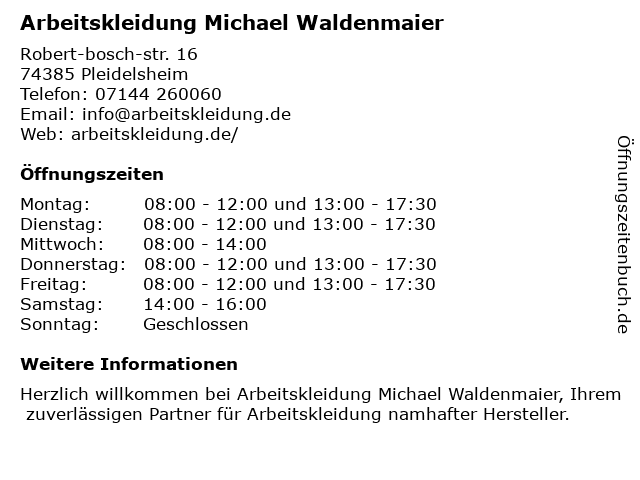 Arbeitskleidung Michael Waldenmaier

Robert-bosch-str. 16
74385 Pleidelsheim
Telefon: 07144 260060
Email: info@arbeitskleidung.de
Web: arbeitskleidung.de/

Öffnungszeiten

Montag: 08:00 - 12:00 und 13:00 - 17:30
Dienstag: 08:00 - 12:00 und 13:00 - 17:30
Mittwoch: 08:00 - 14:00
Donnerstag: 08:00 - 12:00 und 13:00 - 17:30
Freitag: 08:00 - 12:00 und 13:00 - 17:30
Samstag: 14:00 - 16:00
Sonntag: Geschlossen

Weitere Informationen

Herzlich willkommen bei Arbeitskleidung Michael Waldenmaier, Ihrem zuverlässigen Partner für Arbeitskleidung namhafter Hersteller.

Öffnungszeitenbuch.de